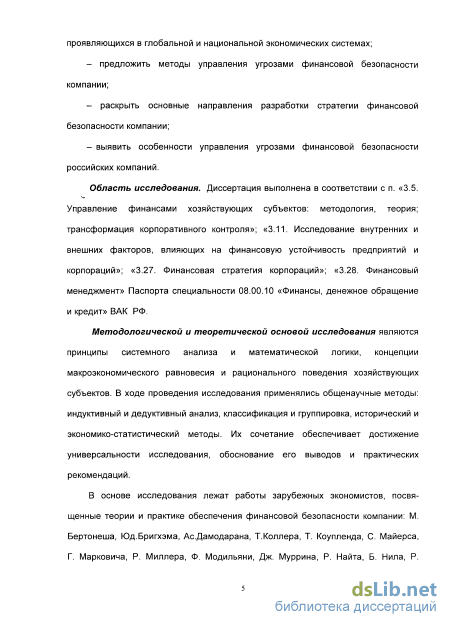 проявляющихся в глобальной и национальной экономических системах;

– предложить методы управления угрозами финансовой безопасности компании;

– раскрыть основные направления разработки стратегии финансовой безопасности компании;

– выявить особенности управления угрозами финансовой безопасности российских компаний.

Область исследования. Диссертация выполнена в соответствии с п. «3.5. Управление финансами хозяйствующих субъектов: методология, теория; трансформация корпоративного контроля»; «3.11. Исследование внутренних и внешних факторов, влияющих на финансовую устойчивость предприятий и корпораций»; «3.27. Финансовая стратегия корпораций»; «3.28. Финансовый менеджмент» Паспорта специальности 08.00.10 «Финансы, денежное обращение и кредит» ВАК РФ.

Методологической и теоретической основой исследования являются принципы системного анализа и математической логики, концепции макроэкономического равновесия и рационального поведения хозяйствующих субъектов. В ходе проведения исследования применялись общенаучные методы: индуктивный и дедуктивный анализ, классификация и группировка, исторический и экономико-статистический методы. Их сочетание обеспечивает достижение универсальности исследования, обоснование его выводов и практических рекомендаций.

В основе исследования лежат работы зарубежных экономистов, посвященные теории и практике обеспечения финансовой безопасности компании: М. Бертонеша, Юд.Бригхэма, Ас.Дамодарана, Т.Коллера, Т. Коупленда, С. Майерса, Г. Марковича, Р. Миллера, Ф. Модильяни, Дж. Муррина, Р. Найта, Б. Нила, Р.

5

dsLib.net
библиотека диссертаций